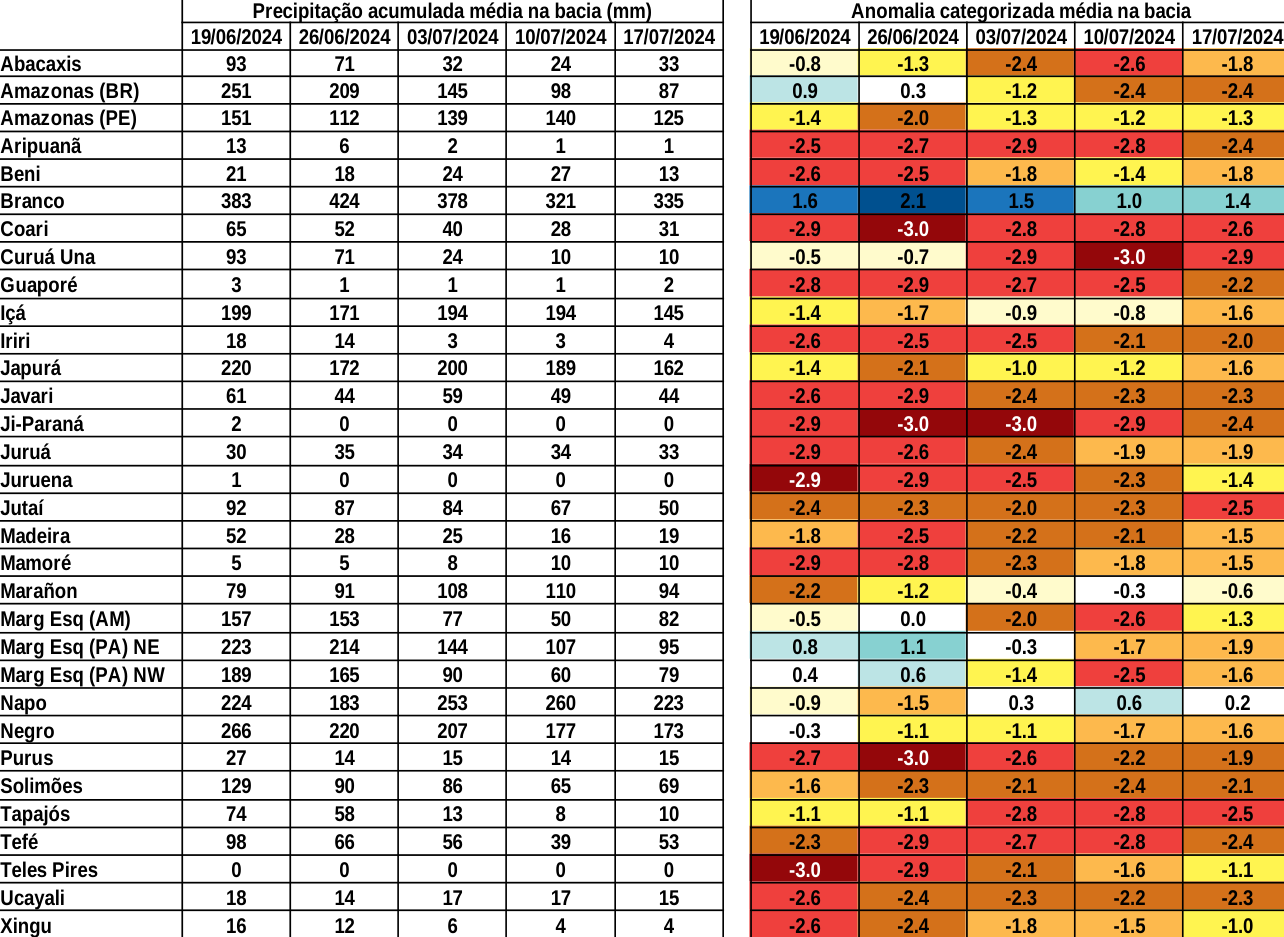 | | Precipitação acumulada média na bacia (mm) | | | | | Anomalia categorizada média na bacia | | | | |
|---|---|---|---|---|---|---|---|---|---|---|
| | 19/06/2024 | 26/06/2024 | 03/07/2024 | 10/07/2024 | 17/07/2024 | 19/06/2024 | 26/06/2024 | 03/07/2024 | 10/07/2024 | 17/07/2024 |
| Abacaxis | 93 | 71 | 32 | 24 | 33 | -0.8 | -1.3 | -2.4 | -2.6 | -1.8 |
| Amazonas (BR) | 251 | 209 | 145 | 98 | 87 | 0.9 | 0.3 | -1.2 | -2.4 | -2.4 |
| Amazonas (PE) | 151 | 112 | 139 | 140 | 125 | -1.4 | -2.0 | -1.3 | -1.2 | -1.3 |
| Aripuanã | 13 | 6 | 2 | 1 | 1 | -2.5 | -2.7 | -2.9 | -2.8 | -2.4 |
| Beni | 21 | 18 | 24 | 27 | 13 | -2.6 | -2.5 | -1.8 | -1.4 | -1.8 |
| Branco | 383 | 424 | 378 | 321 | 335 | 1.6 | 2.1 | 1.5 | 1.0 | 1.4 |
| Coari | 65 | 52 | 40 | 28 | 31 | -2.9 | -3.0 | -2.8 | -2.8 | -2.6 |
| Curuá Una | 93 | 71 | 24 | 10 | 10 | -0.5 | -0.7 | -2.9 | -3.0 | -2.9 |
| Guaporé | 3 | 1 | 1 | 1 | 2 | -2.8 | -2.9 | -2.7 | -2.5 | -2.2 |
| Içá | 199 | 171 | 194 | 194 | 145 | -1.4 | -1.7 | -0.9 | -0.8 | -1.6 |
| Iriri | 18 | 14 | 3 | 3 | 4 | -2.6 | -2.5 | -2.5 | -2.1 | -2.0 |
| Japurá | 220 | 172 | 200 | 189 | 162 | -1.4 | -2.1 | -1.0 | -1.2 | -1.6 |
| Javari | 61 | 44 | 59 | 49 | 44 | -2.6 | -2.9 | -2.4 | -2.3 | -2.3 |
| Ji-Paraná | 2 | 0 | 0 | 0 | 0 | -2.9 | -3.0 | -3.0 | -2.9 | -2.4 |
| Juruá | 30 | 35 | 34 | 34 | 33 | -2.9 | -2.6 | -2.4 | -1.9 | -1.9 |
| Juruena | 1 | 0 | 0 | 0 | 0 | -2.9 | -2.9 | -2.5 | -2.3 | -1.4 |
| Jutaí | 92 | 87 | 84 | 67 | 50 | -2.4 | -2.3 | -2.0 | -2.3 | -2.5 |
| Madeira | 52 | 28 | 25 | 16 | 19 | -1.8 | -2.5 | -2.2 | -2.1 | -1.5 |
| Mamoré | 5 | 5 | 8 | 10 | 10 | -2.9 | -2.8 | -2.3 | -1.8 | -1.5 |
| Marañon | 79 | 91 | 108 | 110 | 94 | -2.2 | -1.2 | -0.4 | -0.3 | -0.6 |
| Marg Esq (AM) | 157 | 153 | 77 | 50 | 82 | -0.5 | 0.0 | -2.0 | -2.6 | -1.3 |
| Marg Esq (PA) NE | 223 | 214 | 144 | 107 | 95 | 0.8 | 1.1 | -0.3 | -1.7 | -1.9 |
| Marg Esq (PA) NW | 189 | 165 | 90 | 60 | 79 | 0.4 | 0.6 | -1.4 | -2.5 | -1.6 |
| Napo | 224 | 183 | 253 | 260 | 223 | -0.9 | -1.5 | 0.3 | 0.6 | 0.2 |
| Negro | 266 | 220 | 207 | 177 | 173 | -0.3 | -1.1 | -1.1 | -1.7 | -1.6 |
| Purus | 27 | 14 | 15 | 14 | 15 | -2.7 | -3.0 | -2.6 | -2.2 | -1.9 |
| Solimões | 129 | 90 | 86 | 65 | 69 | -1.6 | -2.3 | -2.1 | -2.4 | -2.1 |
| Tapajós | 74 | 58 | 13 | 8 | 10 | -1.1 | -1.1 | -2.8 | -2.8 | -2.5 |
| Tefé | 98 | 66 | 56 | 39 | 53 | -2.3 | -2.9 | -2.7 | -2.8 | -2.4 |
| Teles Pires | 0 | 0 | 0 | 0 | 0 | -3.0 | -2.9 | -2.1 | -1.6 | -1.1 |
| Ucayali | 18 | 14 | 17 | 17 | 15 | -2.6 | -2.4 | -2.3 | -2.2 | -2.3 |
| Xingu | 16 | 12 | 6 | 4 | 4 | -2.6 | -2.4 | -1.8 | -1.5 | -1.0 |